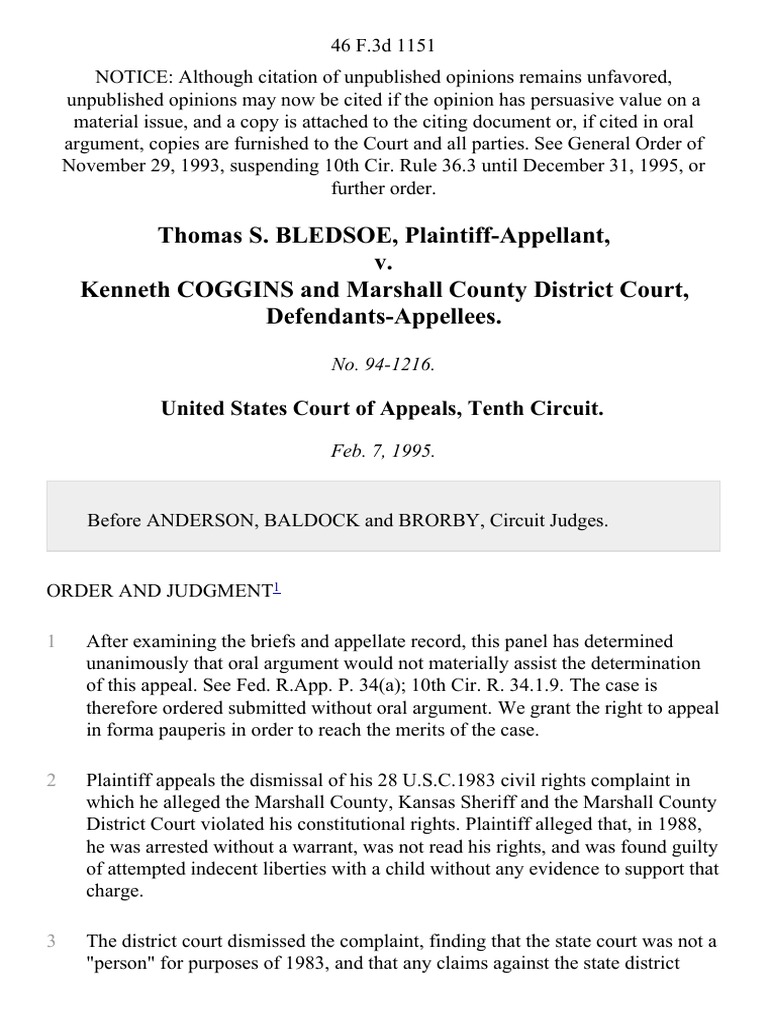 46 F.3d 1151

NOTICE: Although citation of unpublished opinions remains unfavored, unpublished opinions may now be cited if the opinion has persuasive value on a material issue, and a copy is attached to the citing document or, if cited in oral argument, copies are furnished to the Court and all parties. See General Order of November 29, 1993, suspending 10th Cir. Rule 36.3 until December 31, 1995, or further order.

Thomas S. BLEDSOE, Plaintiff-Appellant,
v.
Kenneth COGGINS and Marshall County District Court, Defendants-Appellees.

No. 94-1216.

United States Court of Appeals, Tenth Circuit.

Feb. 7, 1995.

Before ANDERSON, BALDOCK and BRORBY, Circuit Judges.

ORDER AND JUDGMENT$^1$

1 After examining the briefs and appellate record, this panel has determined unanimously that oral argument would not materially assist the determination of this appeal. See Fed. R.App. P. 34(a); 10th Cir. R. 34.1.9. The case is therefore ordered submitted without oral argument. We grant the right to appeal in forma pauperis in order to reach the merits of the case.

2 Plaintiff appeals the dismissal of his 28 U.S.C.1983 civil rights complaint in which he alleged the Marshall County, Kansas Sheriff and the Marshall County District Court violated his constitutional rights. Plaintiff alleged that, in 1988, he was arrested without a warrant, was not read his rights, and was found guilty of attempted indecent liberties with a child without any evidence to support that charge.

3 The district court dismissed the complaint, finding that the state court was not a "person" for purposes of 1983, and that any claims against the state district